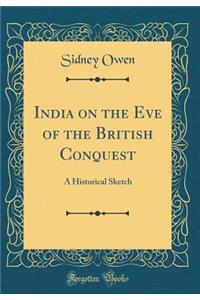 Sidney Owen

India on the Eve of the British Conquest

A Historical Sketch

Forgotten Books